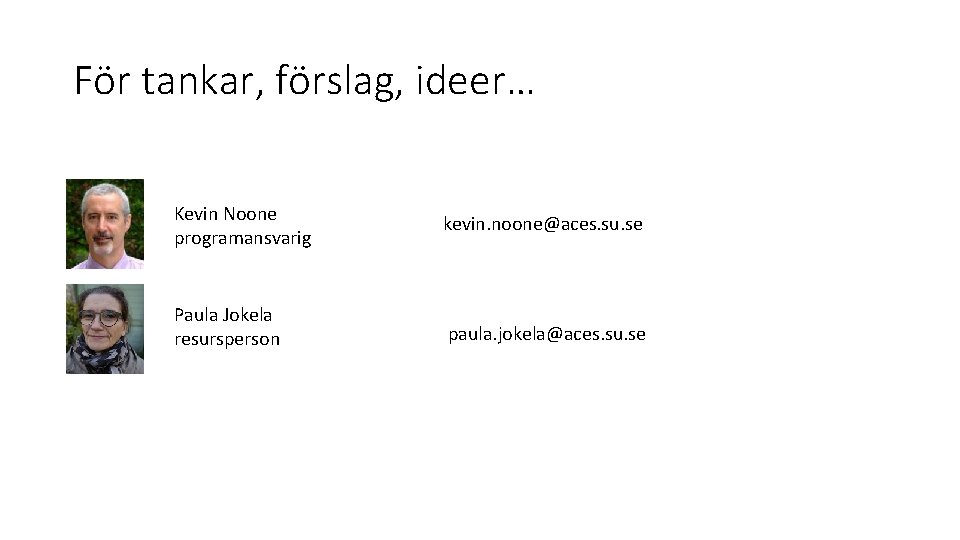 För tankar, förslag, ideer…

Kevin Noone
programansvarig

kevin.noone@aces.su.se

Paula Jokela
resursperson

paula.jokela@aces.su.se